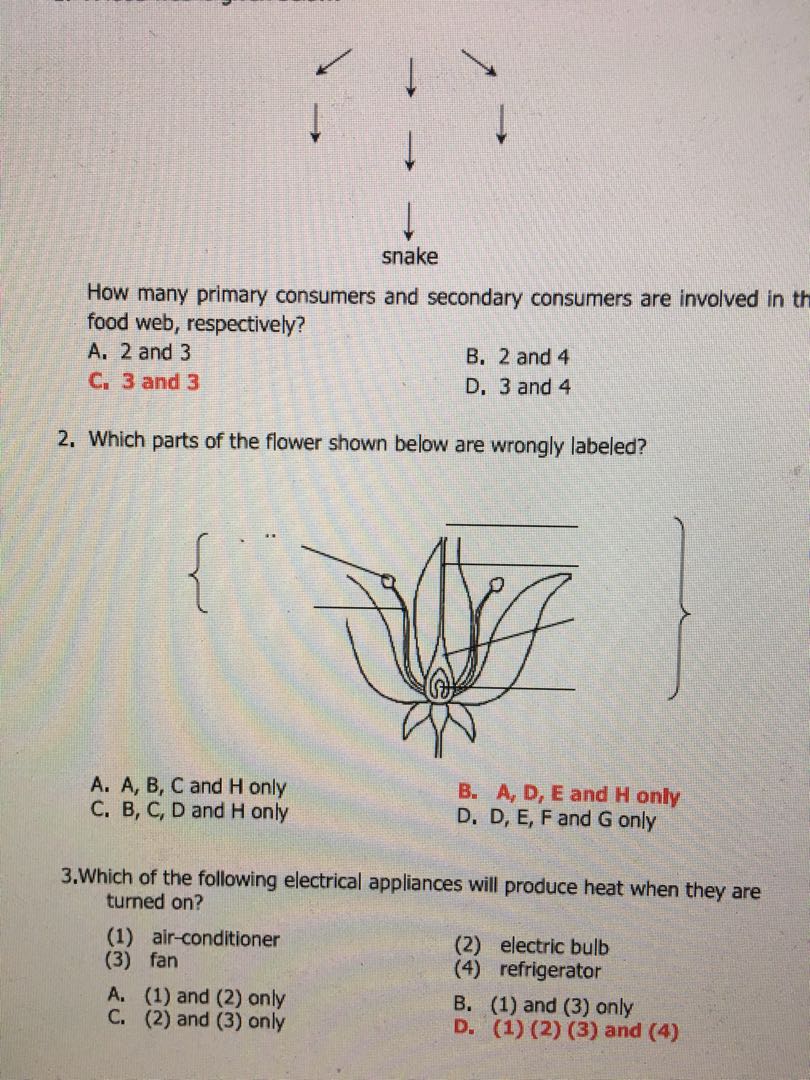 snake

How many primary consumers and secondary consumers are involved in th food web, respectively?

A. 2 and 3
B. 2 and 4
C. 3 and 3
D. 3 and 4

2. Which parts of the flower shown below are wrongly labeled?

A. A, B, C and H only
B. A, D, E and H only
C. B, C, D and H only
D. D, E, F and G only

3.Which of the following electrical appliances will produce heat when they are turned on?

(1) air-conditioner
(2) electric bulb
(3) fan
(4) refrigerator

A. (1) and (2) only
B. (1) and (3) only
C. (2) and (3) only
D. (1) (2) (3) and (4)